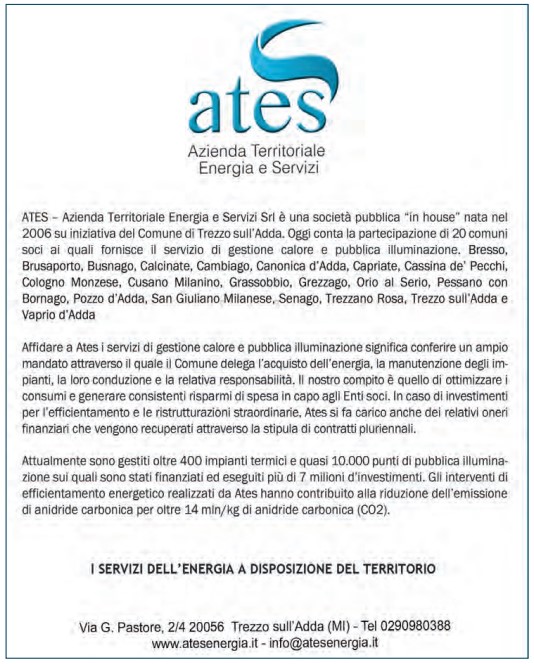 ates

Azienda Territoriale Energia e Servizi

ATES – Azienda Territoriale Energia e Servizi Srl è una società pubblica "in house" nata nel 2006 su iniziativa del Comune di Trezzo sull'Adda. Oggi conta la partecipazione di 20 comuni soci ai quali fornisce il servizio di gestione calore e pubblica illuminazione. Bresso, Brusaporto, Busnago, Calcinate, Cambiago, Canonica d'Adda, Capriate, Cassina de' Pecchi, Cologno Monzese, Cusano Milanino, Grassobbio, Grezzago, Orio al Serio, Pessano con Bornago, Pozzo d'Adda, San Giuliano Milanese, Senago, Trezzano Rosa, Trezzo sull'Adda e Vaprio d'Adda

Affidare a Ates i servizi di gestione calore e pubblica illuminazione significa conferire un ampio mandato attraverso il quale il Comune delega l'acquisto dell'energia, la manutenzione degli impianti, la loro conduzione e la relativa responsabilità. Il nostro compito è quello di ottimizzare i consumi e generare consistenti risparmi di spesa in capo agli Enti soci. In caso di investimenti per l'efficientamento e le ristrutturazioni straordinarie, Ates si fa carico anche dei relativi oneri finanziari che vengono recuperati attraverso la stipula di contratti pluriennali.

Attualmente sono gestiti oltre 400 impianti termici e quasi 10.000 punti di pubblica illuminazione sui quali sono stati finanziati ed eseguiti più di 7 milioni d'investimenti. Gli interventi di efficientamento energetico realizzati da Ates hanno contribuito alla riduzione dell'emissione di anidride carbonica per oltre 14 mln/kg di anidride carbonica (CO2).

I SERVIZI DELL'ENERGIA A DISPOSIZIONE DEL TERRITORIO

Via G. Pastore, 2/4 20056 Trezzo sull'Adda (MI) - Tel 0290980388
www.atesenergia.it - info@atesenergia.it